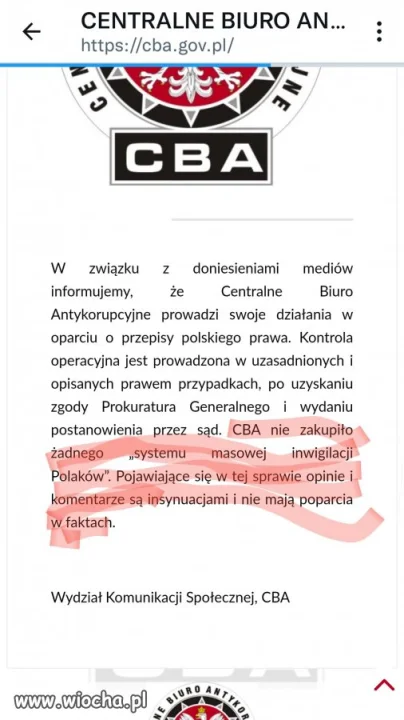 CENTRALNE BIURO AN...
https://cba.gov.pl/

CBA

W związku z doniesieniami mediów informujemy, że Centralne Biuro Antykorupcyjne prowadzi swoje działania w oparciu o przepisy polskiego prawa. Kontrola operacyjna jest prowadzona w uzasadnionych i opisanych prawem przypadkach, po uzyskaniu zgody Prokuratura Generalnego i wydaniu postanowienia przez sąd. CBA nie zakupiło żadnego „systemu masowej inwigilacji Polaków". Pojawiające się w tej sprawie opinie i komentarze są insynuacjami i nie mają poparcia w faktach.

Wydział Komunikacji Społecznej, CBA

www.wiocha.pl
BIURO ANTYKOR